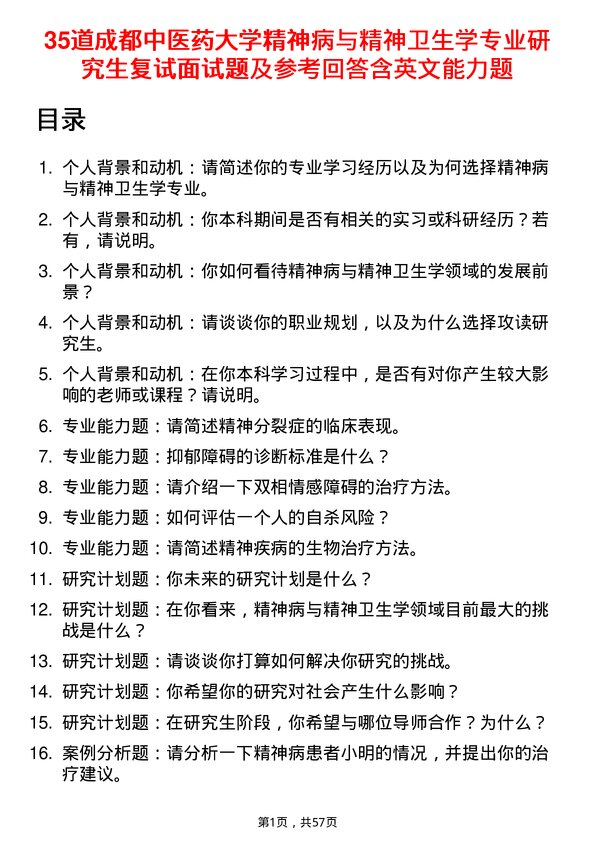 35道成都中医药大学精神病与精神卫生学专业研究生复试面试题及参考回答含英文能力题

目录

1. 个人背景和动机：请简述你的专业学习经历以及为何选择精神病与精神卫生学专业。
2. 个人背景和动机：你本科期间是否有相关的实习或科研经历？若有，请说明。
3. 个人背景和动机：你如何看待精神病与精神卫生学领域的发展前景？
4. 个人背景和动机：请谈谈你的职业规划，以及为什么选择攻读研究生。
5. 个人背景和动机：在你本科学习过程中，是否有对你产生较大影响的老师或课程？请说明。
6. 专业能力题：请简述精神分裂症的临床表现。
7. 专业能力题：抑郁障碍的诊断标准是什么？
8. 专业能力题：请介绍一下双相情感障碍的治疗方法。
9. 专业能力题：如何评估一个人的自杀风险？
10. 专业能力题：请简述精神疾病的生物治疗方法。
11. 研究计划题：你未来的研究计划是什么？
12. 研究计划题：在你看来，精神病与精神卫生学领域目前最大的挑战是什么？
13. 研究计划题：请谈谈你打算如何解决你研究的挑战。
14. 研究计划题：你希望你的研究对社会产生什么影响？
15. 研究计划题：在研究生阶段，你希望与哪位导师合作？为什么？
16. 案例分析题：请分析一下精神病患者小明的情况，并提出你的治疗建议。

第1页，共57页